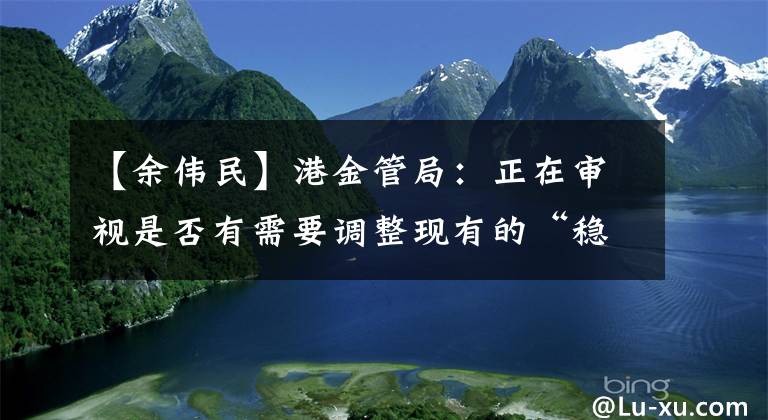 【余伟民】港金管局：正在审视是否有需要调整现有的“稳

bing
@Lu-xu.com